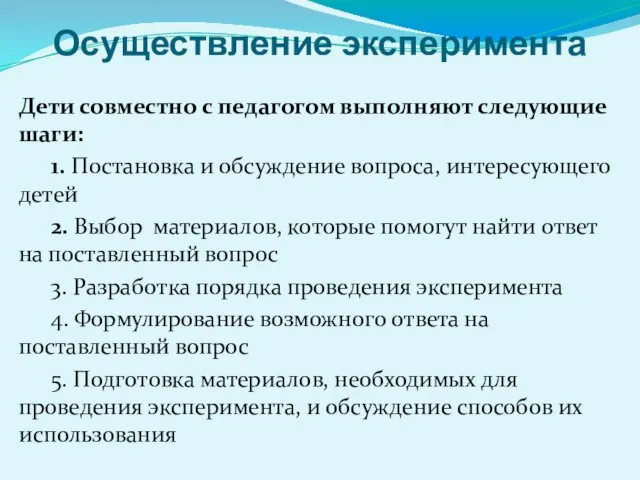 Осуществление эксперимента

Дети совместно с педагогом выполняют следующие шаги:

1. Постановка и обсуждение вопроса, интересующего детей

2. Выбор материалов, которые помогут найти ответ на поставленный вопрос

3. Разработка порядка проведения эксперимента

4. Формулирование возможного ответа на поставленный вопрос

5. Подготовка материалов, необходимых для проведения эксперимента, и обсуждение способов их использования